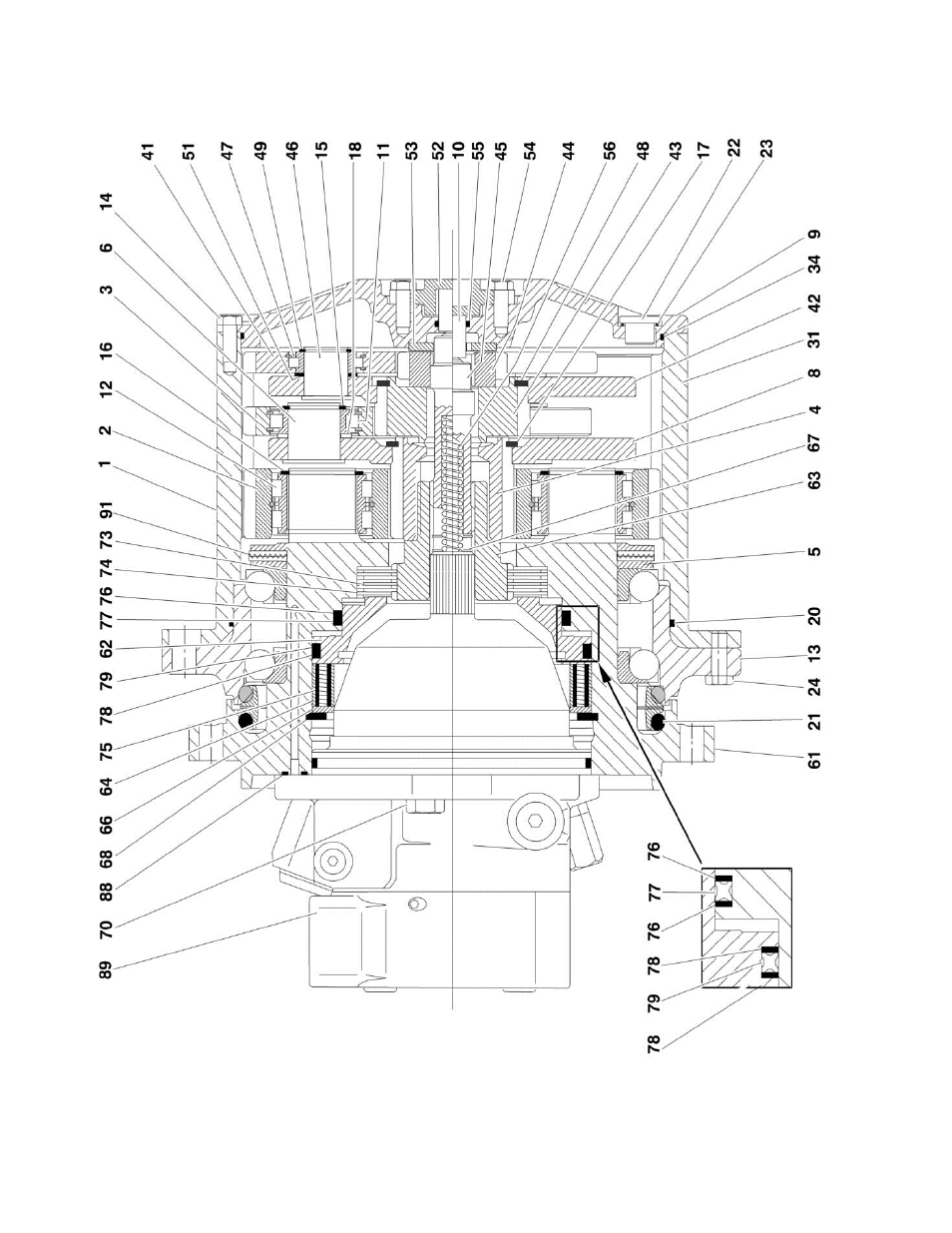 41
51
47
49
46
15
18
11
53
52
10
55
45
54
44
56
48
43
17
22
23
14
6
3
16
12
2
1
91
73
74
76
77
62
79
78
75
64
66
68
88
70
89
9
34
42
31
8
4
67
63
5
20
13
24
21
61
76
77
76
78
79
78